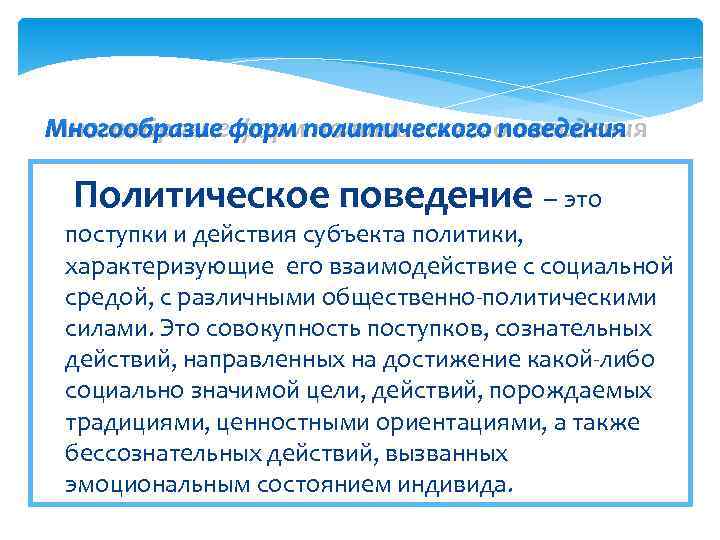 Многообразие форм политического поведения

Политическое поведение – это поступки и действия субъекта политики, характеризующие его взаимодействие с социальной средой, с различными общественно-политическими силами. Это совокупность поступков, сознательных действий, направленных на достижение какой-либо социально значимой цели, действий, порождаемых традициями, ценностными ориентациями, а также бессознательных действий, вызванных эмоциональным состоянием индивида.